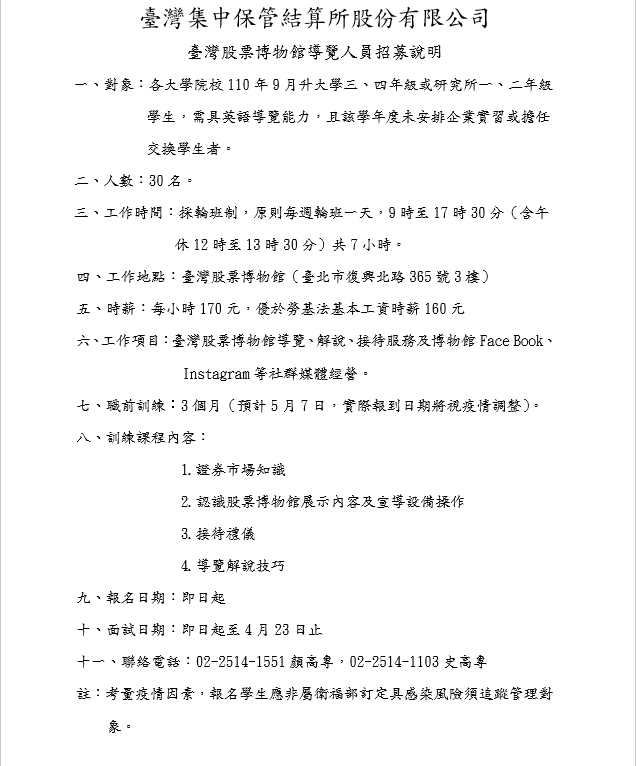 臺灣集中保管結算所股份有限公司

臺灣股票博物館導覽人員招募說明

一、對象：各大學院校 110 年 9 月升大學三、四年級或研究所一、二年級學生，需具英語導覽能力，且該學年度未安排企業實習或擔任交換學生者。

二、人數：30 名。

三、工作時間：採輪班制，原則每週輪班一天，9 時至 17 時 30 分（含午休 12 時至 13 時 30 分）共 7 小時。

四、工作地點：臺灣股票博物館（臺北市復興北路 365 號 3 樓）

五、時薪：每小時 170 元，優於勞基法基本工資時薪 160 元

六、工作項目：臺灣股票博物館導覽、解說、接待服務及博物館 Face Book、Instagram 等社群媒體經營。

七、職前訓練：3 個月（預計 5 月 7 日，實際報到日期將視疫情調整）。

八、訓練課程內容：

1. 證券市場知識

2. 認識股票博物館展示內容及宣導設備操作

3. 接待禮儀

4. 導覽解說技巧

九、報名日期：即日起

十、面試日期：即日起至 4 月 23 日止

十一、聯絡電話：02-2514-1551 顏高專，02-2514-1103 史高專

註：考量疫情因素，報名學生應非屬衛福部訂定具感染風險須追蹤管理對象。